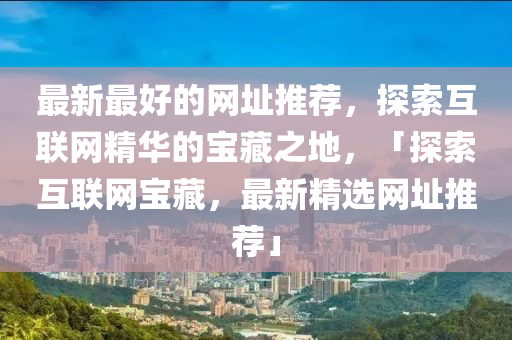 最新最好的网址推荐，探索互联网精华的宝藏之地，「探索互联网宝藏，最新精选网址推荐」